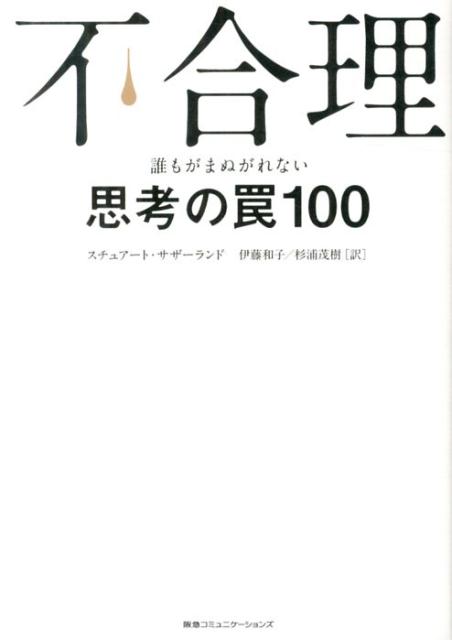 不合理

誰もがまぬがれない
思考の罠100

スチュアート・サザーランド　伊藤和子／杉浦茂樹［訳］

阪急コミュニケーションズ